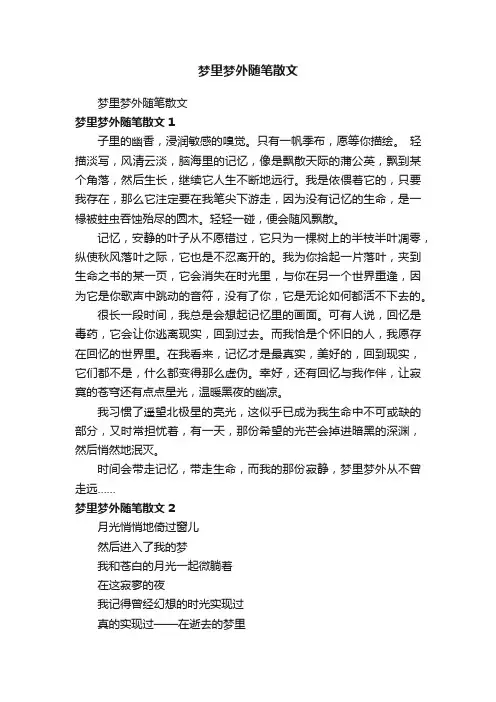 梦里梦外随笔散文

梦里梦外随笔散文

梦里梦外随笔散文 1

子里的幽香，浸润敏感的嗅觉。只有一帆季布，愿等你描绘。 轻描淡写，风清云淡，脑海里的记忆，像是飘散天际的蒲公英，飘到某个角落，然后生长，继续它人生不断地远行。我是依偎着它的，只要我存在，那么它注定要在我笔尖下游走，因为没有记忆的生命，是一棵被蛀虫吞蚀殆尽的圆木。轻轻一碰，便会随风飘散。

记忆，安静的叶子从不愿错过，它只为一棵树上的半枝半叶凋零，纵使秋风落叶之际，它也是不忍离开的。我为你拾起一片落叶，夹到生命之书的某一页，它会消失在时光里，与你在另一个世界重逢，因为它是你歌声中跳动的音符，没有了你，它是无论如何都活不下去的。

很长一段时间，我总是会想起记忆里的画面。可有人说，回忆是毒药，它会让你逃离现实，回到过去。而我恰是个怀旧的人，我愿存在回忆的世界里。在我看来，记忆才是最真实，美好的，回到现实，它们都不是，什么都变得那么虚伪。幸好，还有回忆与我作伴，让寂寞的苍穹还有点点星光，温暖黑夜的幽凉。

我习惯了遥望北极星的亮光，这似乎已成为我生命中不可或缺的部分，又时常担忧着，有一天，那份希望的光芒会掉进暗黑的深渊，然后悄然地泯灭。

时间会带走记忆，带走生命，而我的那份寂静，梦里梦外从不曾走远……

梦里梦外随笔散文 2

月光悄悄地倚过窗儿

然后进入了我的梦

我和苍白的月光一起微躺着

在这寂寥的夜

我记得曾经幻想的时光实现过

真的实现过——在逝去的梦里